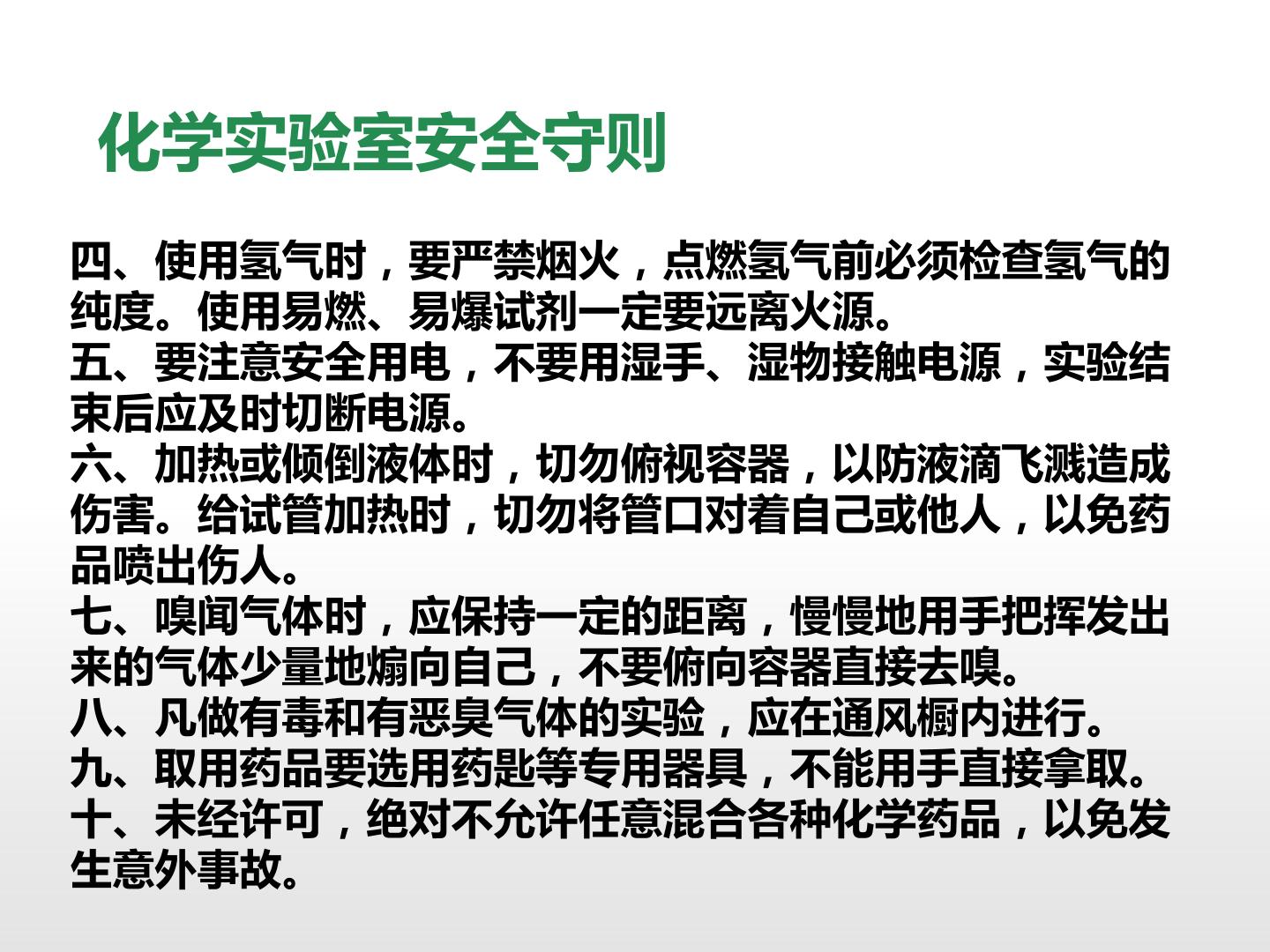 化学实验室安全守则

四、使用氢气时，要严禁烟火，点燃氢气前必须检查氢气的纯度。使用易燃、易爆试剂一定要远离火源。

五、要注意安全用电，不要用湿手、湿物接触电源，实验结束后应及时切断电源。

六、加热或倾倒液体时，切勿俯视容器，以防液滴飞溅造成伤害。给试管加热时，切勿将管口对着自己或他人，以免药品喷出伤人。

七、嗅闻气体时，应保持一定的距离，慢慢地用手把挥发出来的气体少量地煽向自己，不要俯向容器直接去嗅。

八、凡做有毒和有恶臭气体的实验，应在通风橱内进行。

九、取用药品要选用药匙等专用器具，不能用手直接拿取。

十、未经许可，绝对不允许任意混合各种化学药品，以免发生意外事故。